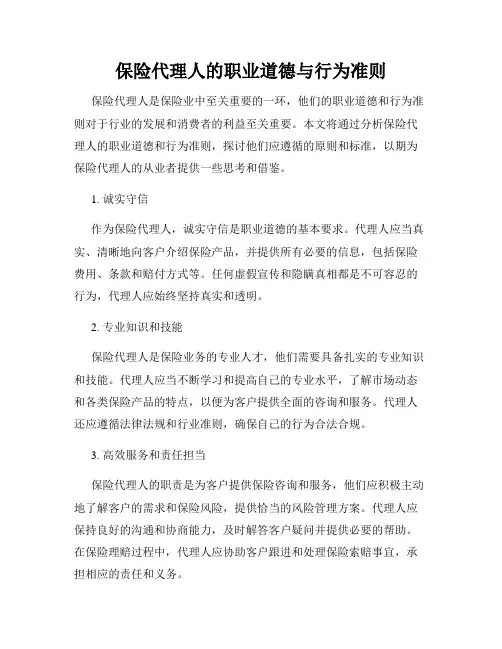 保险代理人的职业道德与行为准则

保险代理人是保险业中至关重要的一环，他们的职业道德和行为准则对于行业的发展和消费者的利益至关重要。本文将通过分析保险代理人的职业道德和行为准则，探讨他们应遵循的原则和标准，以期为保险代理人的从业者提供一些思考和借鉴。

1. 诚实守信

作为保险代理人，诚实守信是职业道德的基本要求。代理人应当真实、清晰地向客户介绍保险产品，并提供所有必要的信息，包括保险费用、条款和赔付方式等。任何虚假宣传和隐瞒真相都是不可容忍的行为，代理人应始终坚持真实和透明。

2. 专业知识和技能

保险代理人是保险业务的专业人才，他们需要具备扎实的专业知识和技能。代理人应当不断学习和提高自己的专业水平，了解市场动态和各类保险产品的特点，以便为客户提供全面的咨询和服务。代理人还应遵循法律法规和行业准则，确保自己的行为合法合规。

3. 高效服务和责任担当

保险代理人的职责是为客户提供保险咨询和服务，他们应积极主动地了解客户的需求和保险风险，提供恰当的风险管理方案。代理人应保持良好的沟通和协商能力，及时解答客户疑问并提供必要的帮助。在保险理赔过程中，代理人应协助客户跟进和处理保险索赔事宜，承担相应的责任和义务。